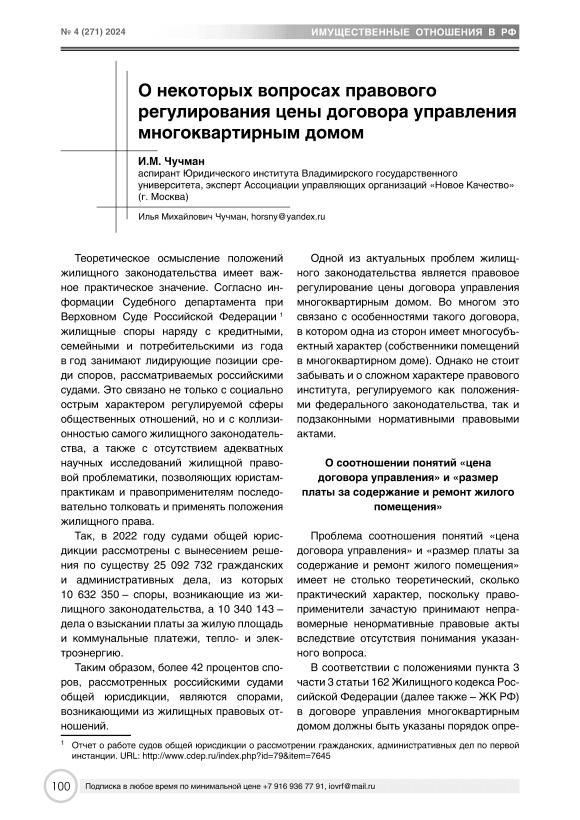 № 4 (271) 2024

ИМУЩЕСТВЕННЫЕ ОТНОШЕНИЯ В РФ

О некоторых вопросах правового регулирования цены договора управления многоквартирным домом

И.М. Чучман
аспирант Юридического института Владимирского государственного университета, эксперт Ассоциации управляющих организаций «Новое Качество» (г. Москва)

Илья Михайлович Чучман, horsny@yandex.ru

Теоретическое осмысление положений жилищного законодательства имеет важное практическое значение. Согласно информации Судебного департамента при Верховном Суде Российской Федерации $^1$ жилищные споры наряду с кредитными, семейными и потребительскими из года в год занимают лидирующие позиции среди споров, рассматриваемых российскими судами. Это связано не только с социально острым характером регулируемой сферы общественных отношений, но и с коллизионностью самого жилищного законодательства, а также с отсутствием адекватных научных исследований жилищной правовой проблематики, позволяющих юристам-практикам и правоприменителям последовательно толковать и применять положения жилищного права.

Так, в 2022 году судами общей юрисдикции рассмотрены с вынесением решения по существу 25 092 732 гражданских и административных дела, из которых 10 632 350 – споры, возникающие из жилищного законодательства, а 10 340 143 – дела о взыскании платы за жилую площадь и коммунальные платежи, тепло- и электроэнергию.

Таким образом, более 42 процентов споров, рассмотренных российскими судами общей юрисдикции, являются спорами, возникающими из жилищных правовых отношений.

Одной из актуальных проблем жилищного законодательства является правовое регулирование цены договора управления многоквартирным домом. Во многом это связано с особенностями такого договора, в котором одна из сторон имеет многосубъектный характер (собственники помещений в многоквартирном доме). Однако не стоит забывать и о сложном характере правового института, регулируемого как положениями федерального законодательства, так и подзаконными нормативными правовыми актами.

О соотношении понятий «цена договора управления» и «размер платы за содержание и ремонт жилого помещения»

Проблема соотношения понятий «цена договора управления» и «размер платы за содержание и ремонт жилого помещения» имеет не столько теоретический, сколько практический характер, поскольку правоприменители зачастую принимают неправомерные ненормативные правовые акты вследствие отсутствия понимания указанного вопроса.

В соответствии с положениями пункта 3 части 3 статьи 162 Жилищного кодекса Российской Федерации (далее также – ЖК РФ) в договоре управления многоквартирным домом должны быть указаны порядок опре-

$^1$ Отчет о работе судов общей юрисдикции о рассмотрении гражданских, административных дел по первой инстанции. URL: http://www.cdep.ru/index.php?id=79&item=7645

100

Подписка в любое время по минимальной цене +7 916 936 77 91, iovrf@mail.ru